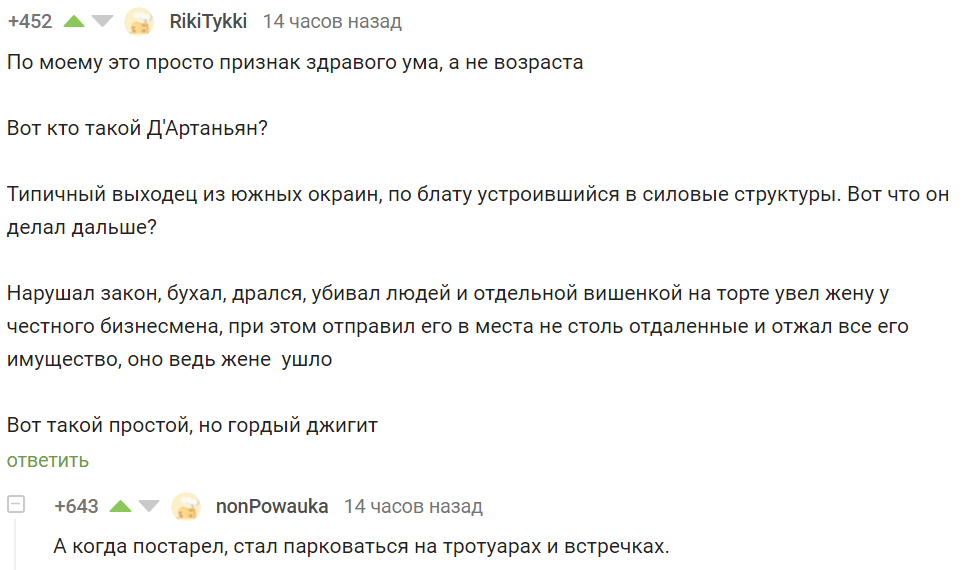 +452 RikiTykki 14 часов назад

По моему это просто признак здравого ума, а не возраста

Вот кто такой Д'Артаньян?

Типичный выходец из южных окраин, по блату устроившийся в силовые структуры. Вот что он делал дальше?

Нарушал закон, бухал, дрался, убивал людей и отдельной вишенкой на торте увел жену у честного бизнесмена, при этом отправил его в места не столь отдаленные и отжал все его имущество, оно ведь жене ушло

Вот такой простой, но гордый джигит

ответить

+643 nonPowauka 14 часов назад

А когда постарел, стал парковаться на тротуарах и встречках.